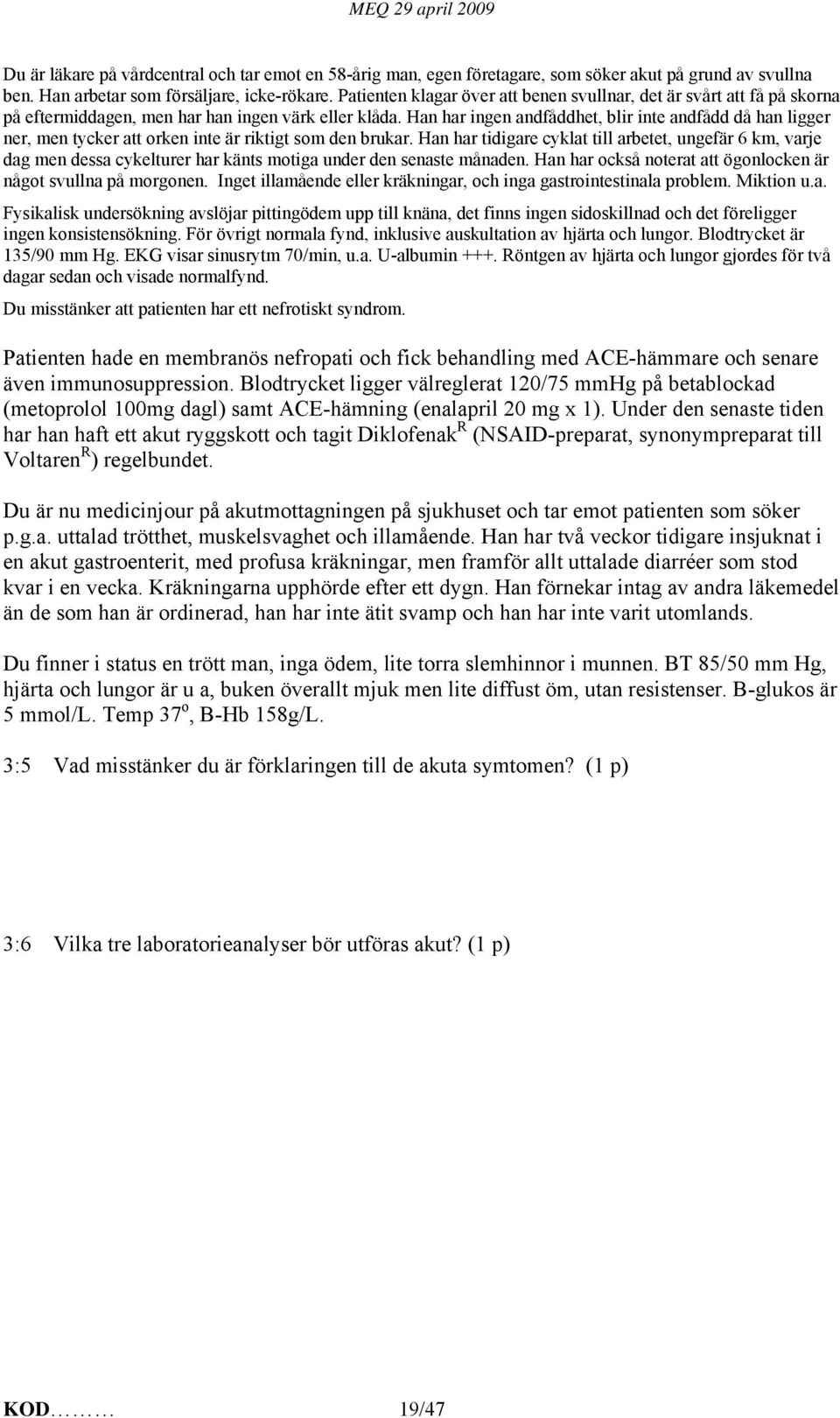 MEQ 29 april 2009

Du är läkare på vårdcentral och tar emot en 58-årig man, egen företagare, som söker akut på grund av svullna ben. Han arbetar som försäljare, icke-rökare. Patienten klagar över att benen svullnar, det är svårt att få på skorna på eftermiddagen, men har han ingen värk eller klåda. Han har ingen andfåddhet, blir inte andfådd då han ligger ner, men tycker att orken inte är riktigt som den brukar. Han har tidigare cyklat till arbetet, ungefär 6 km, varje dag men dessa cykelturer har känts motiga under den senaste månaden. Han har också noterat att ögonlocken är något svullna på morgonen. Inget illamående eller kräkningar, och inga gastrointestinala problem. Miktion u.a.

Fysikalisk undersökning avslöjar pittingödem upp till knäna, det finns ingen sidoskillnad och det föreligger ingen konsistensökning. För övrigt normala fynd, inklusive auskultation av hjärta och lungor. Blodtrycket är 135/90 mm Hg. EKG visar sinusrytm 70/min, u.a. U-albumin +++. Röntgen av hjärta och lungor gjordes för två dagar sedan och visade normalfynd.

Du misstänker att patienten har ett nefrotiskt syndrom.

Patienten hade en membranös nefropati och fick behandling med ACE-hämmare och senare även immunosuppression. Blodtrycket ligger välreglerat 120/75 mmHg på betablockad (metoprolol 100mg dagl) samt ACE-hämning (enalapril 20 mg x 1). Under den senaste tiden har han haft ett akut ryggskott och tagit Diklofenak$^R$ (NSAID-preparat, synonympreparat till Voltaren$^R$) regelbundet.

Du är nu medicinjour på akutmottagningen på sjukhuset och tar emot patienten som söker p.g.a. uttalad trötthet, muskelsvaghet och illamående. Han har två veckor tidigare insjuknat i en akut gastroenterit, med profusa kräkningar, men framför allt uttalade diarréer som stod kvar i en vecka. Kräkningarna upphörde efter ett dygn. Han förnekar intag av andra läkemedel än de som han är ordinerad, han har inte ätit svamp och han har inte varit utomlands.

Du finner i status en trött man, inga ödem, lite torra slemhinnor i munnen. BT 85/50 mm Hg, hjärta och lungor är u a, buken överallt mjuk men lite diffust öm, utan resistenser. B-glukos är 5 mmol/L. Temp 37$^o$, B-Hb 158g/L.

3:5 Vad misstänker du är förklaringen till de akuta symtomen? (1 p)

3:6 Vilka tre laboratorieanalyser bör utföras akut? (1 p)

KOD……… 19/47